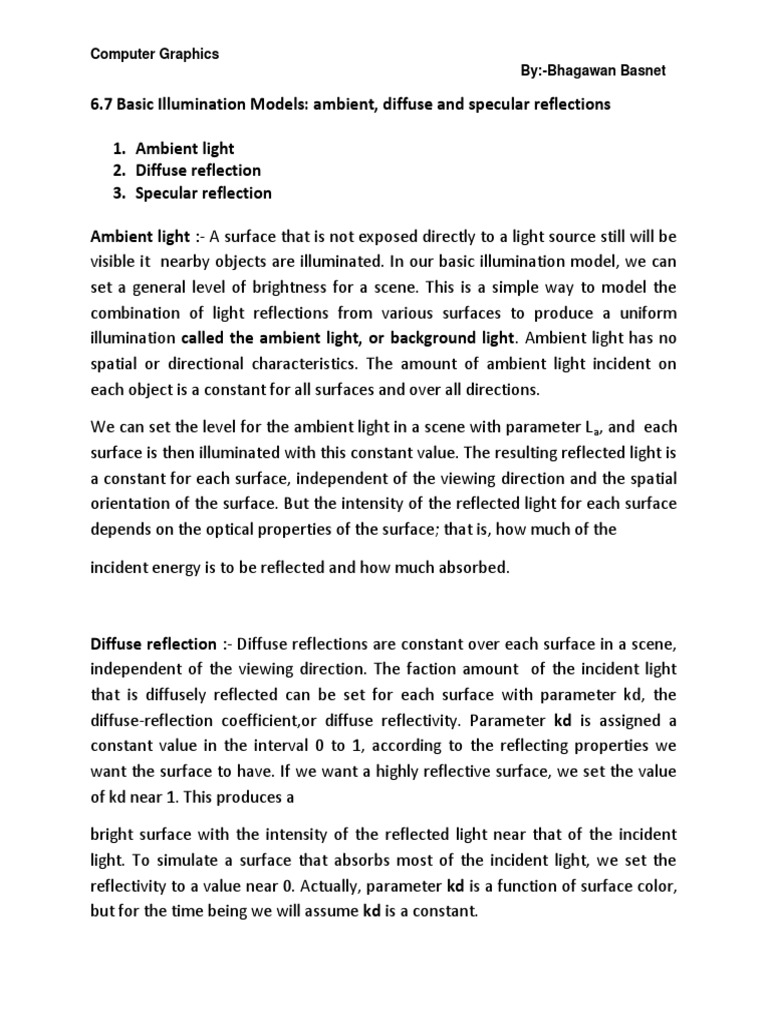 Computer Graphics

By:-Bhagawan Basnet

6.7 Basic Illumination Models: ambient, diffuse and specular reflections

1. Ambient light
2. Diffuse reflection
3. Specular reflection

Ambient light :- A surface that is not exposed directly to a light source still will be visible it nearby objects are illuminated. In our basic illumination model, we can set a general level of brightness for a scene. This is a simple way to model the combination of light reflections from various surfaces to produce a uniform illumination called the ambient light, or background light. Ambient light has no spatial or directional characteristics. The amount of ambient light incident on each object is a constant for all surfaces and over all directions.

We can set the level for the ambient light in a scene with parameter $L_a$, and each surface is then illuminated with this constant value. The resulting reflected light is a constant for each surface, independent of the viewing direction and the spatial orientation of the surface. But the intensity of the reflected light for each surface depends on the optical properties of the surface; that is, how much of the

incident energy is to be reflected and how much absorbed.

Diffuse reflection :- Diffuse reflections are constant over each surface in a scene, independent of the viewing direction. The faction amount of the incident light that is diffusely reflected can be set for each surface with parameter kd, the diffuse-reflection coefficient,or diffuse reflectivity. Parameter kd is assigned a constant value in the interval 0 to 1, according to the reflecting properties we want the surface to have. If we want a highly reflective surface, we set the value of kd near 1. This produces a

bright surface with the intensity of the reflected light near that of the incident light. To simulate a surface that absorbs most of the incident light, we set the reflectivity to a value near 0. Actually, parameter kd is a function of surface color, but for the time being we will assume kd is a constant.